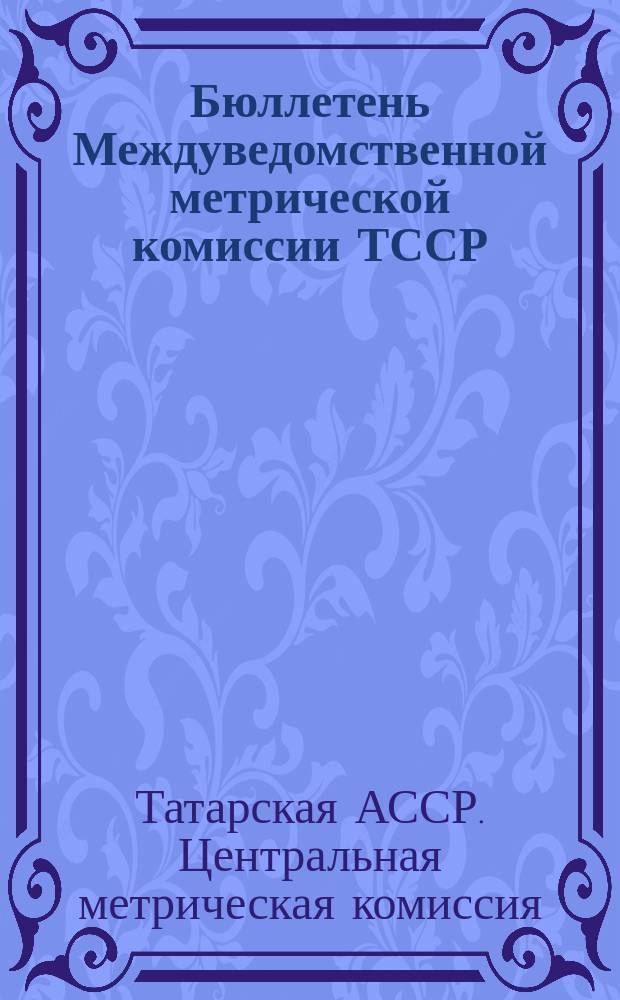 Бюллетень Междуведомственной метрической комиссии ТССР

Татарская АССР. Центральная метрическая комиссия